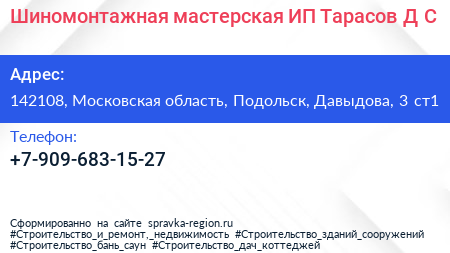 Шиномонтажная мастерская ИП Тарасов Д С

Адрес:

142108, Московская область, Подольск, Давыдова, 3 ст1

Телефон:

+7-909-683-15-27

Сформированно на сайте spravka-region.ru
#Строительство_и_ремонт,_недвижимость #Строительство_зданий_сооружений
#Строительство_бань_саун #Строительство_дач_коттеджей